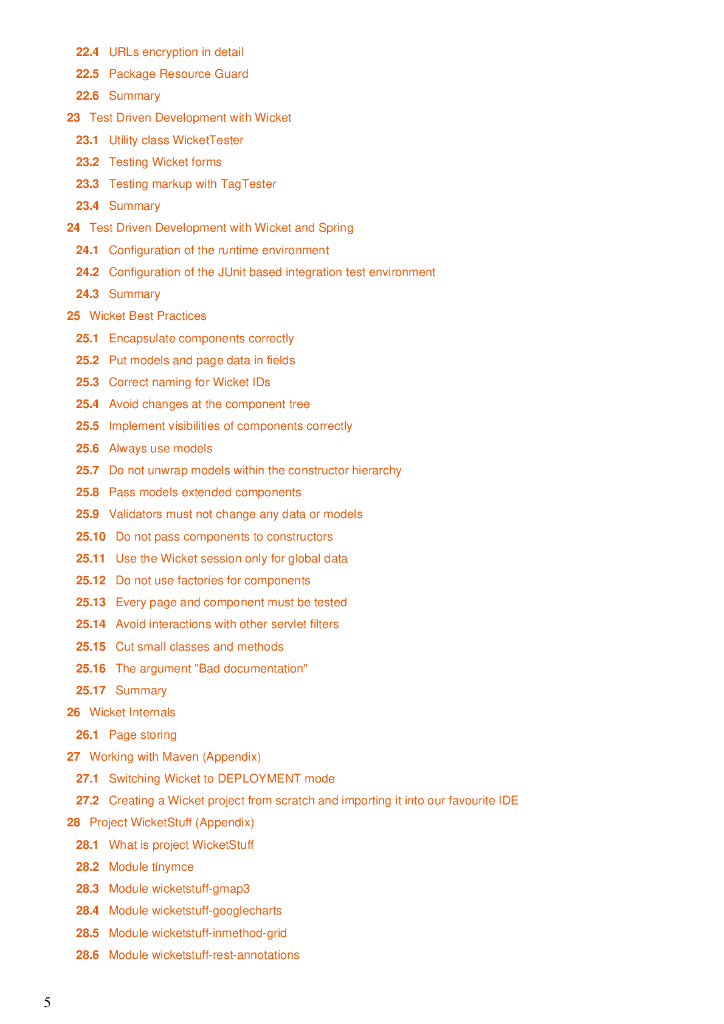 22.4 URLs encryption in detail
22.5 Package Resource Guard
22.6 Summary
23 Test Driven Development with Wicket
23.1 Utility class WicketTester
23.2 Testing Wicket forms
23.3 Testing markup with TagTester
23.4 Summary
24 Test Driven Development with Wicket and Spring
24.1 Configuration of the runtime environment
24.2 Configuration of the JUnit based integration test environment
24.3 Summary
25 Wicket Best Practices
25.1 Encapsulate components correctly
25.2 Put models and page data in fields
25.3 Correct naming for Wicket IDs
25.4 Avoid changes at the component tree
25.5 Implement visibilities of components correctly
25.6 Always use models
25.7 Do not unwrap models within the constructor hierarchy
25.8 Pass models extended components
25.9 Validators must not change any data or models
25.10 Do not pass components to constructors
25.11 Use the Wicket session only for global data
25.12 Do not use factories for components
25.13 Every page and component must be tested
25.14 Avoid interactions with other servlet filters
25.15 Cut small classes and methods
25.16 The argument "Bad documentation"
25.17 Summary
26 Wicket Internals
26.1 Page storing
27 Working with Maven (Appendix)
27.1 Switching Wicket to DEPLOYMENT mode
27.2 Creating a Wicket project from scratch and importing it into our favourite IDE
28 Project WicketStuff (Appendix)
28.1 What is project WicketStuff
28.2 Module tinymce
28.3 Module wicketstuff-gmap3
28.4 Module wicketstuff-googlecharts
28.5 Module wicketstuff-inmethod-grid
28.6 Module wicketstuff-rest-annotations

5